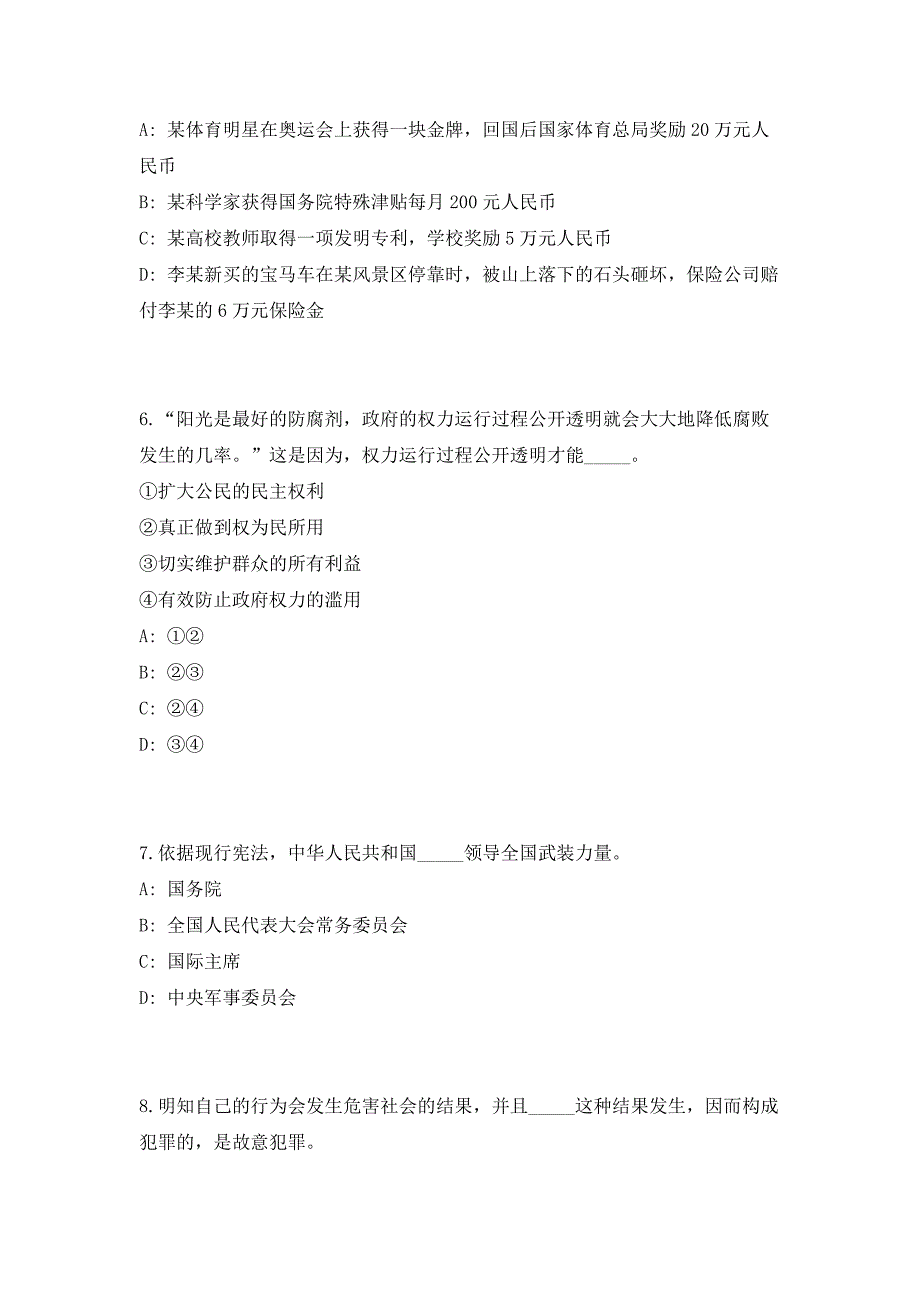 A: 某体育明星在奥运会上获得一块金牌，回国后国家体育总局奖励 20 万元人民币

B: 某科学家获得国务院特殊津贴每月 200 元人民币

C: 某高校教师取得一项发明专利，学校奖励 5 万元人民币

D: 李某新买的宝马车在某风景区停靠时，被山上落下的石头砸坏，保险公司赔付李某的 6 万元保险金

6.“阳光是最好的防腐剂，政府的权力运行过程公开透明就会大大地降低腐败发生的几率。”这是因为，权力运行过程公开透明才能_____。

①扩大公民的民主权利

②真正做到权为民所用

③切实维护群众的所有利益

④有效防止政府权力的滥用

A: ①②

B: ②③

C: ②④

D: ③④

7.依据现行宪法，中华人民共和国_____领导全国武装力量。

A: 国务院

B: 全国人民代表大会常务委员会

C: 国际主席

D: 中央军事委员会

8.明知自己的行为会发生危害社会的结果，并且_____这种结果发生，因而构成犯罪的，是故意犯罪。